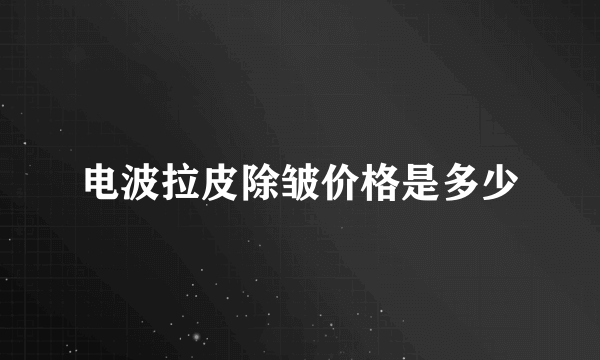 电波拉皮除皱价格是多少